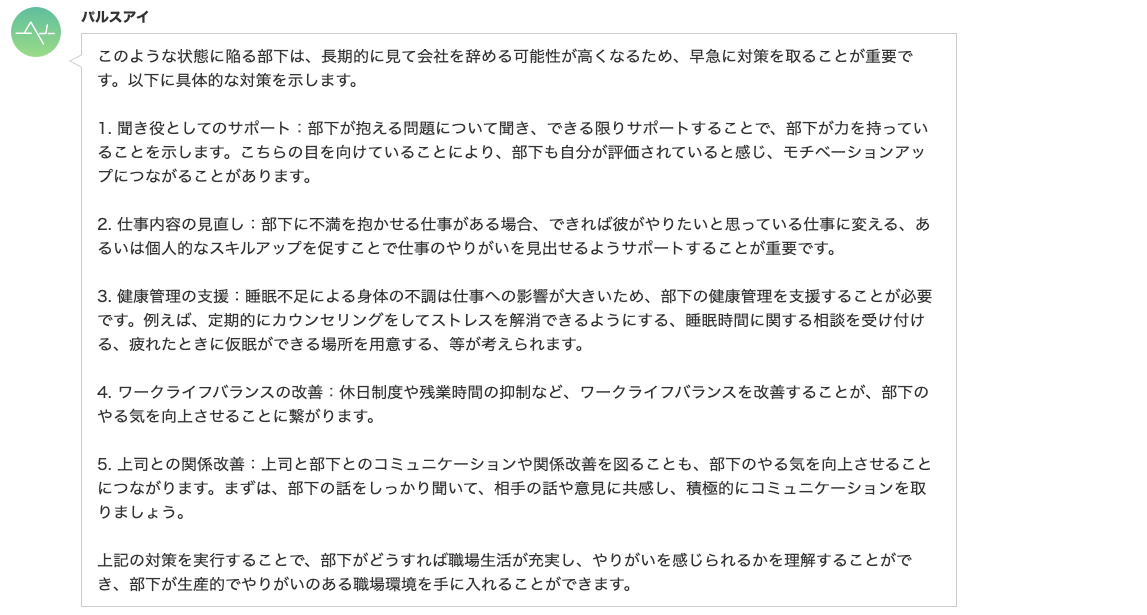 パルスアイ

このような状態に陥る部下は、長期的に見て会社を辞める可能性が高くなるため、早急に対策を取ることが重要です。以下に具体的な対策を示します。

1. 聞き役としてのサポート：部下が抱える問題について聞き、できる限りサポートすることで、部下が力を持っていることを示します。こちらの目を向けていることにより、部下も自分が評価されていると感じ、モチベーションアップにつながることがあります。

2. 仕事内容の見直し：部下に不満を抱かせる仕事がある場合、できれば彼がやりたいと思っている仕事に変える、あるいは個人的なスキルアップを促すことで仕事のやりがいを見出せるようサポートすることが重要です。

3. 健康管理の支援：睡眠不足による身体の不調は仕事への影響が大きいため、部下の健康管理を支援することが必要です。例えば、定期的にカウンセリングをしてストレスを解消できるようにする、睡眠時間に関する相談を受け付ける、疲れたときに仮眠ができる場所を用意する、等が考えられます。

4. ワークライフバランスの改善：休日制度や残業時間の抑制など、ワークライフバランスを改善することが、部下のやる気を向上させることに繋がります。

5. 上司との関係改善：上司と部下とのコミュニケーションや関係改善を図ることも、部下のやる気を向上させることにつながります。まずは、部下の話をしっかり聞いて、相手の話や意見に共感し、積極的にコミュニケーションを取りましょう。

上記の対策を実行することで、部下がどうすれば職場生活が充実し、やりがいを感じられるかを理解することができ、部下が生産的でやりがいのある職場環境を手に入れることができます。